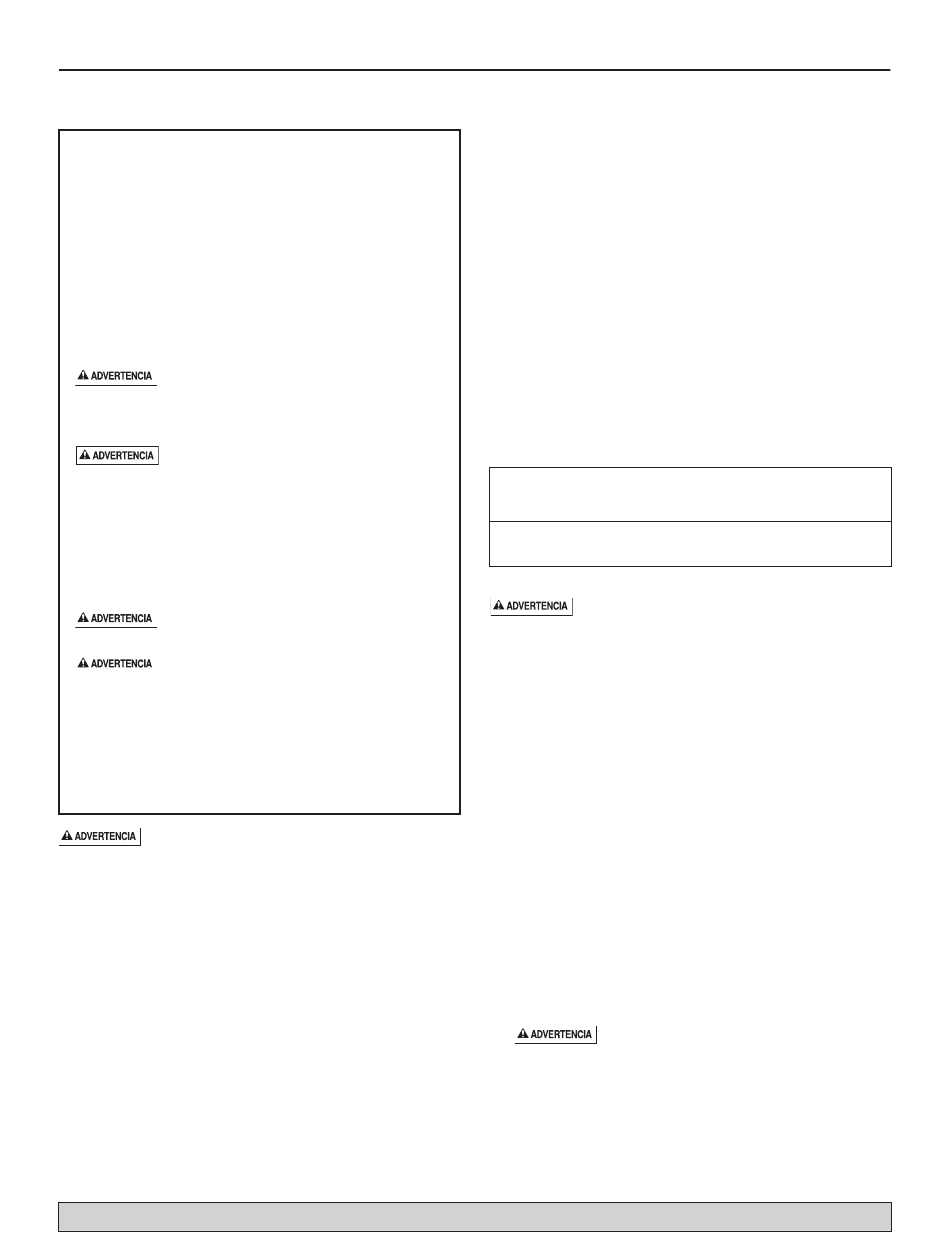 ADVERTENCIA

ADVERTENCIA

ADVERTENCIA

ADVERTENCIA

ADVERTENCIA

ADVERTENCIA

ADVERTENCIA